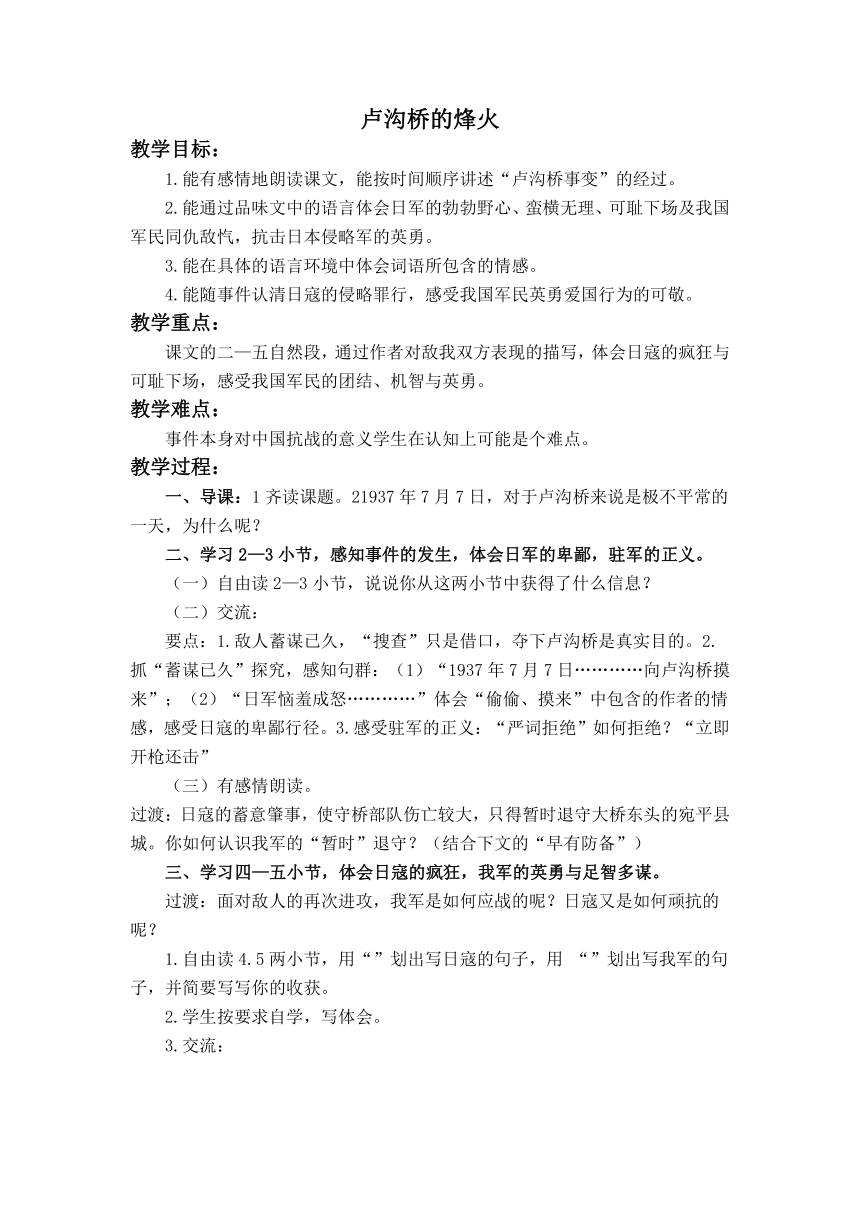 卢沟桥的烽火

教学目标：

1.能有感情地朗读课文，能按时间顺序讲述“卢沟桥事变”的经过。

2.能通过品味文中的语言体会日军的勃勃野心、蛮横无理、可耻下场及我国军民同仇敌忾，抗击日本侵略军的英勇。

3.能在具体的语言环境中体会词语所包含的情感。

4.能随事件认清日寇的侵略罪行，感受我国军民英勇爱国行为的可敬。

教学重点：

课文的二—五自然段，通过作者对敌我双方表现的描写，体会日寇的疯狂与可耻下场，感受我国军民的团结、机智与英勇。

教学难点：

事件本身对中国抗战的意义学生在认知上可能是个难点。

教学过程：

一、导课：1 齐读课题。21937 年 7 月 7 日，对于卢沟桥来说是极不平常的一天，为什么呢？

二、学习 2—3 小节，感知事件的发生，体会日军的卑鄙，驻军的正义。

（一）自由读 2—3 小节，说说你从这两小节中获得了什么信息？

（二）交流：

要点：1.敌人蓄谋已久，“搜查”只是借口，夺下卢沟桥是真实目的。2.抓“蓄谋已久”探究，感知句群：（1）“1937 年 7 月 7 日…………向卢沟桥摸来”；（2）“日军恼羞成怒…………”体会“偷偷、摸来”中包含的作者的情感，感受日寇的卑鄙行径。3.感受驻军的正义：“严词拒绝”如何拒绝？“立即开枪还击”

（三）有感情朗读。

过渡：日寇的蓄意肇事，使守桥部队伤亡较大，只得暂时退守大桥东头的宛平县城。你如何认识我军的“暂时”退守？（结合下文的“早有防备”）

三、学习四—五小节，体会日寇的疯狂，我军的英勇与足智多谋。

过渡：面对敌人的再次进攻，我军是如何应战的呢？日寇又是如何顽抗的呢？

1.自由读 4.5 两小节，用“ ”划出写日寇的句子，用 “ ”划出写我军的句子，并简要写写你的收获。

2.学生按要求自学，写体会。

3.交流：